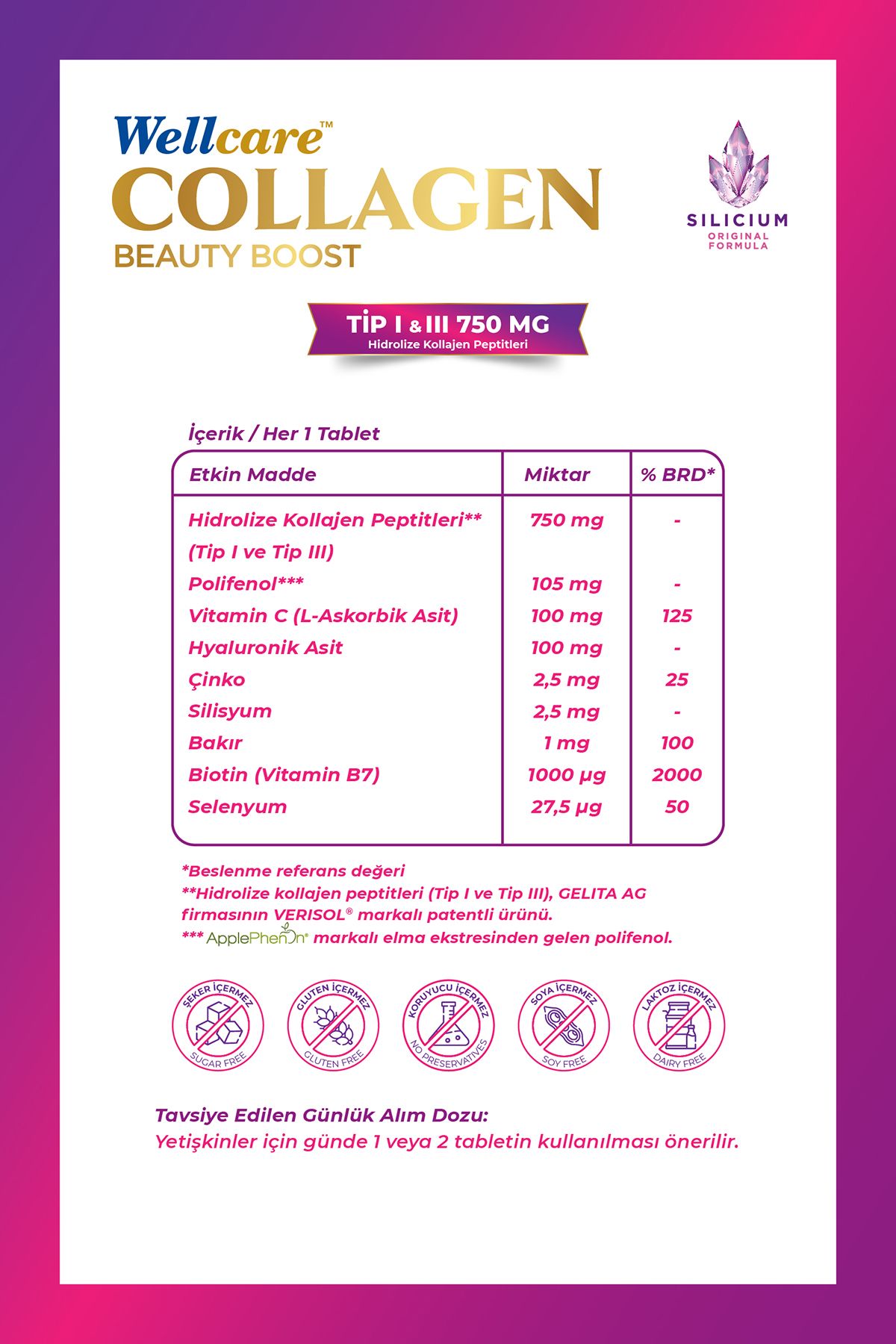 Wellcare™
COLLAGEN
BEAUTY BOOST

SILICIUM
ORIGINAL FORMULA

TİP I & III 750 MG
Hidrolize Kollajen Peptitleri

İçerik / Her 1 Tablet

| Etkin Madde | Miktar | % BRD* |
|---|---|---|
| Hidrolize Kollajen Peptitleri** (Tip I ve Tip III) | 750 mg | - |
| Polifenol*** | 105 mg | - |
| Vitamin C (L-Askorbik Asit) | 100 mg | 125 |
| Hyaluronik Asit | 100 mg | - |
| Çinko | 2,5 mg | 25 |
| Silisyum | 2,5 mg | - |
| Bakır | 1 mg | 100 |
| Biotin (Vitamin B7) | 1000 µg | 2000 |
| Selenyum | 27,5 µg | 50 |

*Beslenme referans değeri
**Hidrolize kollajen peptitleri (Tip I ve Tip III), GELITA AG firmasının VERISOL® markalı patentli ürünü.
*** ApplePhenon® markalı elma ekstresinden gelen polifenol.

ŞEKER İÇERMEZ SUGAR FREE
GLUTEN İÇERMEZ GLUTEN FREE
KORUYUCU İÇERMEZ NO PRESERVATIVES
SOYA İÇERMEZ SOY FREE
LAKTOZ İÇERMEZ DAIRY FREE

Tavsiye Edilen Günlük Alım Dozu:
Yetişkinler için günde 1 veya 2 tabletin kullanılması önerilir.